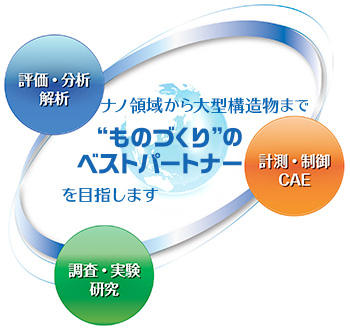 評価・分析
解析

ナノ領域から大型構造物まで
“ものづくり”の
ベストパートナー
を目指します

計測・制御
CAE

調査・実験
研究